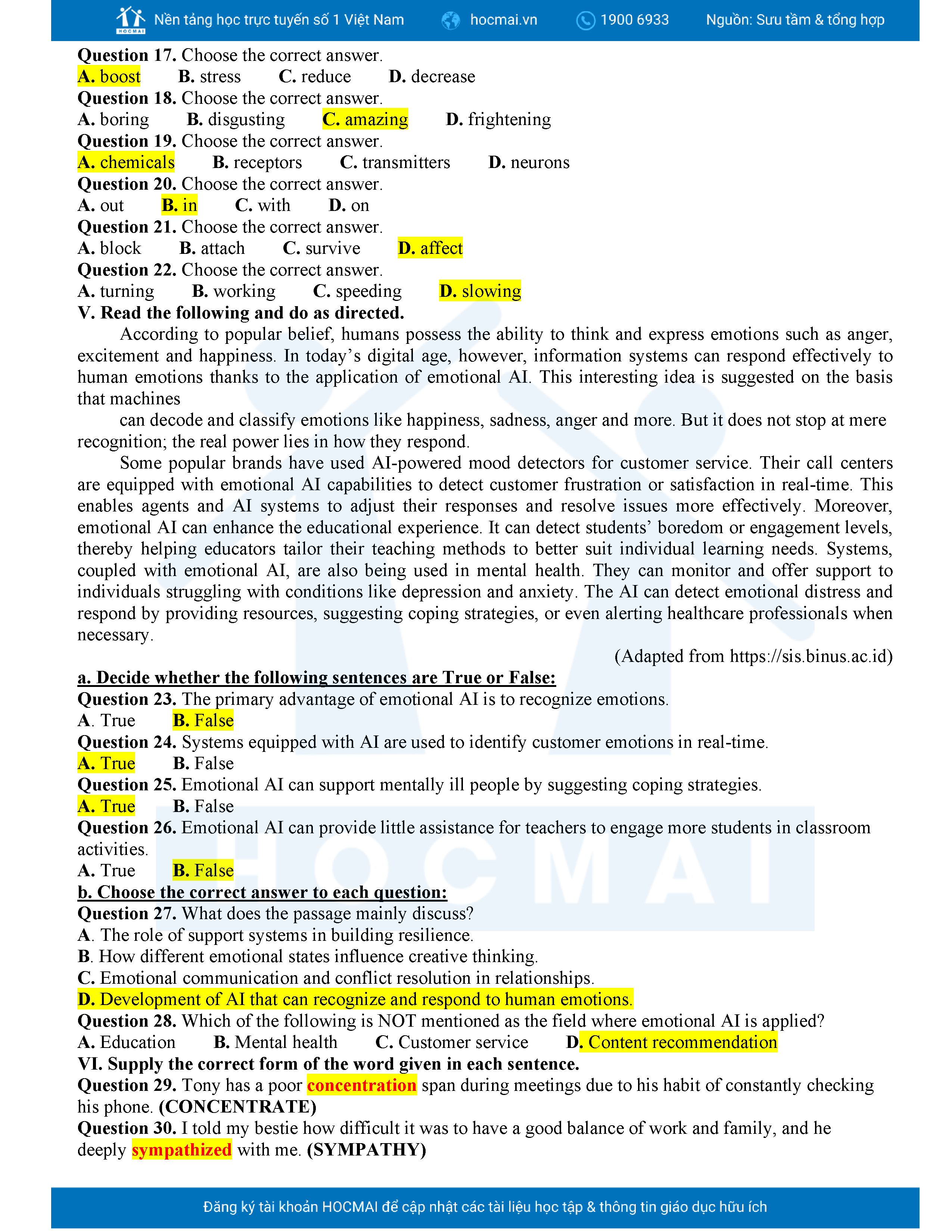 HOCMAI Nền tảng học trực tuyến số 1 Việt Nam hocmai.vn 1900 6933 Nguồn: Sưu tầm & tổng hợp

Question 17. Choose the correct answer.
A. boost B. stress C. reduce D. decrease
Question 18. Choose the correct answer.
A. boring B. disgusting C. amazing D. frightening
Question 19. Choose the correct answer.
A. chemicals B. receptors C. transmitters D. neurons
Question 20. Choose the correct answer.
A. out B. in C. with D. on
Question 21. Choose the correct answer.
A. block B. attach C. survive D. affect
Question 22. Choose the correct answer.
A. turning B. working C. speeding D. slowing
V. Read the following and do as directed.

According to popular belief, humans possess the ability to think and express emotions such as anger, excitement and happiness. In today's digital age, however, information systems can respond effectively to human emotions thanks to the application of emotional AI. This interesting idea is suggested on the basis that machines

can decode and classify emotions like happiness, sadness, anger and more. But it does not stop at mere recognition; the real power lies in how they respond.

Some popular brands have used AI-powered mood detectors for customer service. Their call centers are equipped with emotional AI capabilities to detect customer frustration or satisfaction in real-time. This enables agents and AI systems to adjust their responses and resolve issues more effectively. Moreover, emotional AI can enhance the educational experience. It can detect students' boredom or engagement levels, thereby helping educators tailor their teaching methods to better suit individual learning needs. Systems, coupled with emotional AI, are also being used in mental health. They can monitor and offer support to individuals struggling with conditions like depression and anxiety. The AI can detect emotional distress and respond by providing resources, suggesting coping strategies, or even alerting healthcare professionals when necessary.

(Adapted from https://sis.binus.ac.id)

a. Decide whether the following sentences are True or False:
Question 23. The primary advantage of emotional AI is to recognize emotions.
A. True B. False
Question 24. Systems equipped with AI are used to identify customer emotions in real-time.
A. True B. False
Question 25. Emotional AI can support mentally ill people by suggesting coping strategies.
A. True B. False
Question 26. Emotional AI can provide little assistance for teachers to engage more students in classroom activities.
A. True B. False
b. Choose the correct answer to each question:
Question 27. What does the passage mainly discuss?
A. The role of support systems in building resilience.
B. How different emotional states influence creative thinking.
C. Emotional communication and conflict resolution in relationships.
D. Development of AI that can recognize and respond to human emotions.
Question 28. Which of the following is NOT mentioned as the field where emotional AI is applied?
A. Education B. Mental health C. Customer service D. Content recommendation
VI. Supply the correct form of the word given in each sentence.
Question 29. Tony has a poor concentration span during meetings due to his habit of constantly checking his phone. (CONCENTRATE)
Question 30. I told my bestie how difficult it was to have a good balance of work and family, and he deeply sympathized with me. (SYMPATHY)

Đăng ký tài khoản HOCMAI để cập nhật các tài liệu học tập & thông tin giáo dục hữu ích

HOCMAI